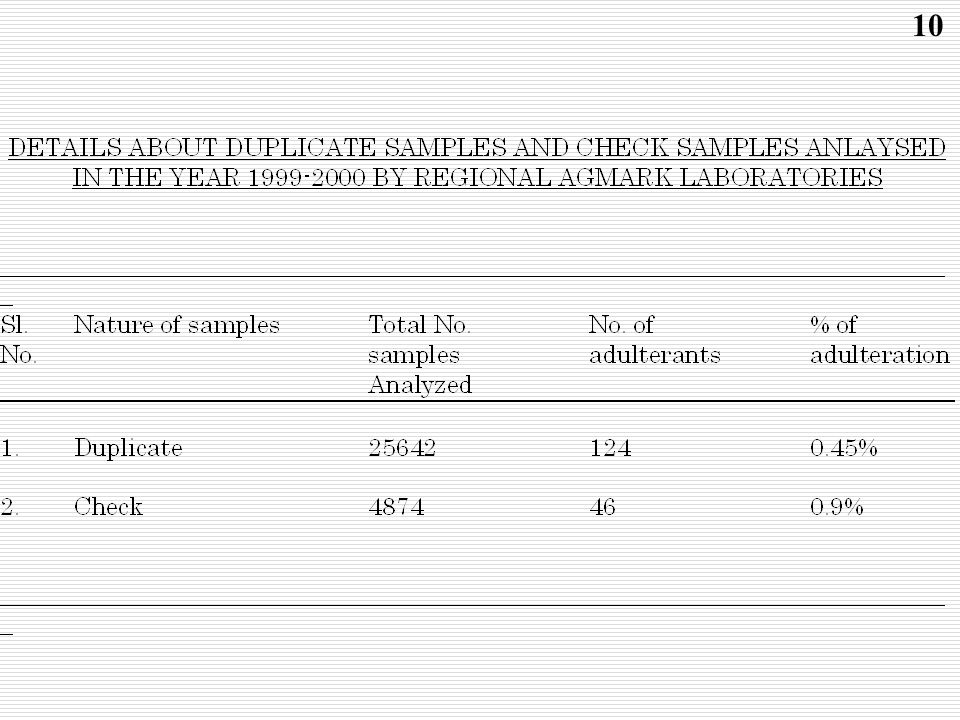 10

DETAILS ABOUT DUPLICATE SAMPLES AND CHECK SAMPLES ANLAYSED IN THE YEAR 1999-2000 BY REGIONAL AGMARK LABORATORIES

| Sl. No. | Nature of samples | Total No. samples Analyzed | No. of adulterants | % of adulteration |
|---|---|---|---|---|
| 1. | Duplicate | 25642 | 124 | 0.45% |
| 2. | Check | 4874 | 46 | 0.9% |